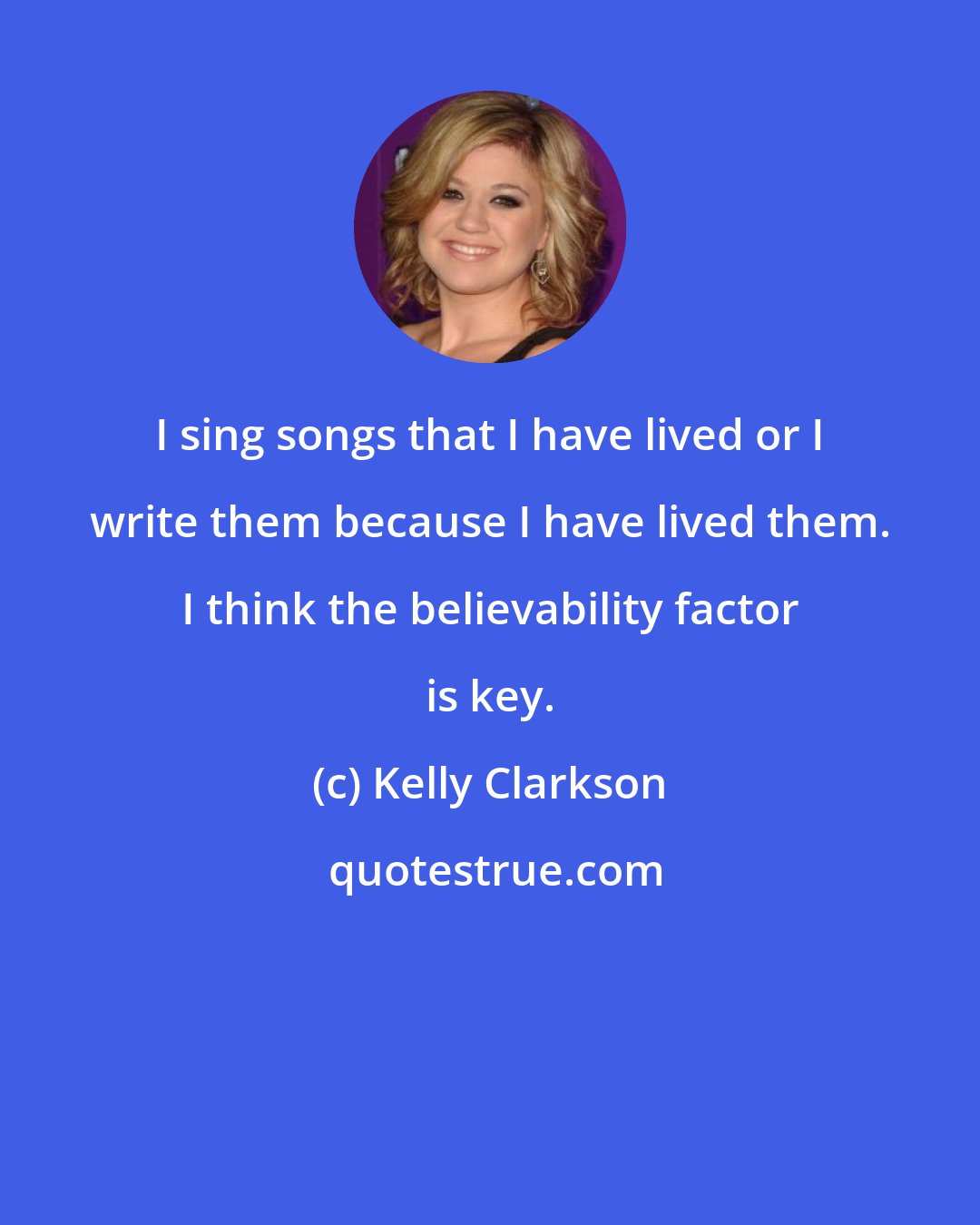 I sing songs that I have lived or I write them because I have lived them. I think the believability factor is key.

(c) Kelly Clarkson

quotestrue.com